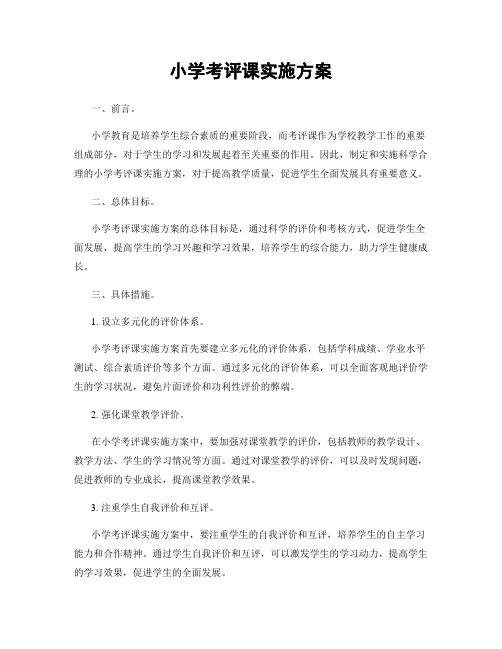 小学考评课实施方案

一、前言。

小学教育是培养学生综合素质的重要阶段，而考评课作为学校教学工作的重要组成部分，对于学生的学习和发展起着至关重要的作用。因此，制定和实施科学合理的小学考评课实施方案，对于提高教学质量，促进学生全面发展具有重要意义。

二、总体目标。

小学考评课实施方案的总体目标是，通过科学的评价和考核方式，促进学生全面发展，提高学生的学习兴趣和学习效果，培养学生的综合能力，助力学生健康成长。

三、具体措施。

1. 设立多元化的评价体系。

小学考评课实施方案首先要建立多元化的评价体系，包括学科成绩、学业水平测试、综合素质评价等多个方面。通过多元化的评价体系，可以全面客观地评价学生的学习状况，避免片面评价和功利性评价的弊端。

2. 强化课堂教学评价。

在小学考评课实施方案中，要加强对课堂教学的评价，包括教师的教学设计、教学方法、学生的学习情况等方面。通过对课堂教学的评价，可以及时发现问题，促进教师的专业成长，提高课堂教学效果。

3. 注重学生自我评价和互评。

小学考评课实施方案中，要注重学生的自我评价和互评，培养学生的自主学习能力和合作精神。通过学生自我评价和互评，可以激发学生的学习动力，提高学生的学习效果，促进学生的全面发展。